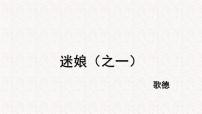 迷娘（之一）

歌德